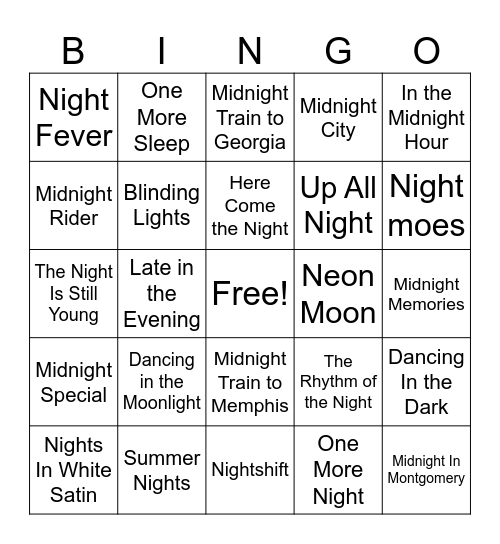 | B | I | N | G | O |
|---|---|---|---|---|
| Night Fever | One More Sleep | Midnight Train to Georgia | Midnight City | In the Midnight Hour |
| Midnight Rider | Blinding Lights | Here Come the Night | Up All Night | Night moes |
| The Night Is Still Young | Late in the Evening | Free! | Neon Moon | Midnight Memories |
| Midnight Special | Dancing in the Moonlight | Midnight Train to Memphis | The Rhythm of the Night | Dancing In the Dark |
| Nights In White Satin | Summer Nights | Nightshift | One More Night | Midnight In Montgomery |